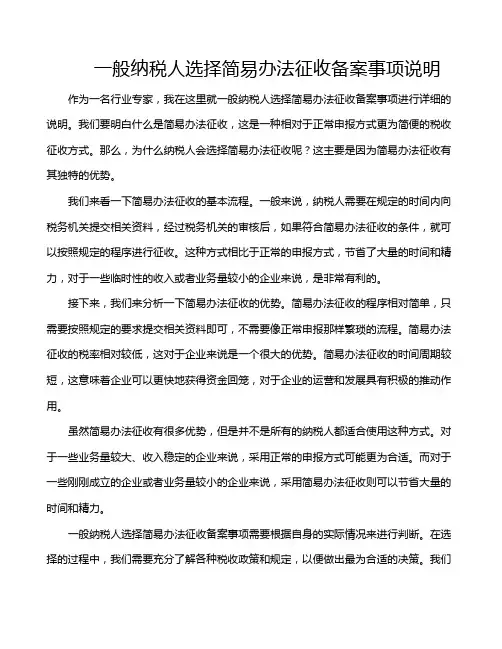 一般纳税人选择简易办法征收备案事项说明

作为一名行业专家，我在这里就一般纳税人选择简易办法征收备案事项进行详细的说明。我们要明白什么是简易办法征收，这是一种相对于正常申报方式更为简便的税收征收方式。那么，为什么纳税人会选择简易办法征收呢？这主要是因为简易办法征收有其独特的优势。

我们来看一下简易办法征收的基本流程。一般来说，纳税人需要在规定的时间内向税务机关提交相关资料，经过税务机关的审核后，如果符合简易办法征收的条件，就可以按照规定的程序进行征收。这种方式相比于正常的申报方式，节省了大量的时间和精力，对于一些临时性的收入或者业务量较小的企业来说，是非常有利的。

接下来，我们来分析一下简易办法征收的优势。简易办法征收的程序相对简单，只需要按照规定的要求提交相关资料即可，不需要像正常申报那样繁琐的流程。简易办法征收的税率相对较低，这对于企业来说是一个很大的优势。简易办法征收的时间周期较短，这意味着企业可以更快地获得资金回笼，对于企业的运营和发展具有积极的推动作用。

虽然简易办法征收有很多优势，但是并不是所有的纳税人都适合使用这种方式。对于一些业务量较大、收入稳定的企业来说，采用正常的申报方式可能更为合适。而对于一些刚刚成立的企业或者业务量较小的企业来说，采用简易办法征收则可以节省大量的时间和精力。

一般纳税人选择简易办法征收备案事项需要根据自身的实际情况来进行判断。在选择的过程中，我们需要充分了解各种税收政策和规定，以便做出最为合适的决策。我们